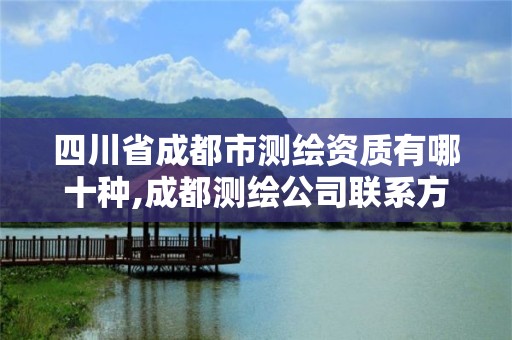 四川省成都市测绘资质有哪十种,成都测绘公司联系方